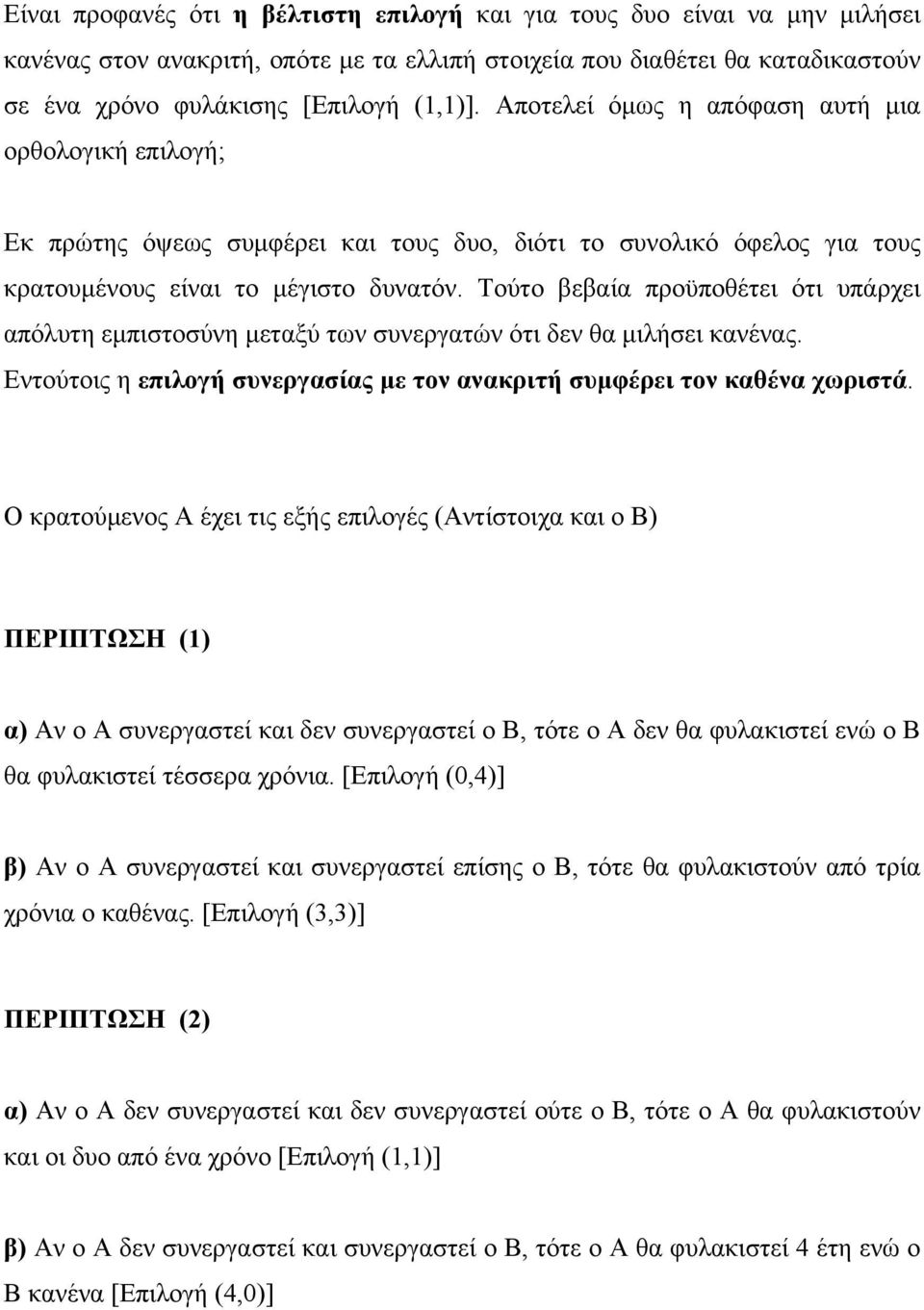 Είναι προφανές ότι η βέλτιστη επιλογή και για τους δυο είναι να μην μιλήσει κανένας στον ανακριτή, οπότε με τα ελλιπή στοιχεία που διαθέτει θα καταδικαστούν σε ένα χρόνο φυλάκισης [Επιλογή (1,1)]. Αποτελεί όμως η απόφαση αυτή μια ορθολογική επιλογή;

Εκ πρώτης όψεως συμφέρει και τους δυο, διότι το συνολικό όφελος για τους κρατουμένους είναι το μέγιστο δυνατόν. Τούτο βεβαία προϋποθέτει ότι υπάρχει απόλυτη εμπιστοσύνη μεταξύ των συνεργατών ότι δεν θα μιλήσει κανένας. Εντούτοις η επιλογή συνεργασίας με τον ανακριτή συμφέρει τον καθένα χωριστά.

Ο κρατούμενος Α έχει τις εξής επιλογές (Αντίστοιχα και ο Β)

ΠΕΡΙΠΤΩΣΗ (1)

α) Αν ο Α συνεργαστεί και δεν συνεργαστεί ο Β, τότε ο Α δεν θα φυλακιστεί ενώ ο Β θα φυλακιστεί τέσσερα χρόνια. [Επιλογή (0,4)]

β) Αν ο Α συνεργαστεί και συνεργαστεί επίσης ο Β, τότε θα φυλακιστούν από τρία χρόνια ο καθένας. [Επιλογή (3,3)]

ΠΕΡΙΠΤΩΣΗ (2)

α) Αν ο Α δεν συνεργαστεί και δεν συνεργαστεί ούτε ο Β, τότε ο Α θα φυλακιστούν και οι δυο από ένα χρόνο [Επιλογή (1,1)]

β) Αν ο Α δεν συνεργαστεί και συνεργαστεί ο Β, τότε ο Α θα φυλακιστεί 4 έτη ενώ ο Β κανένα [Επιλογή (4,0)]